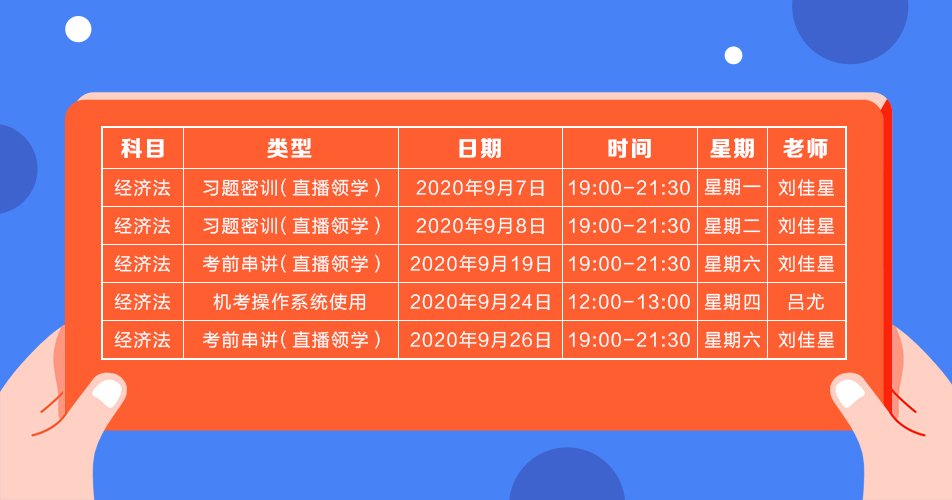 | 科目 | 类型 | 日期 | 时间 | 星期 | 老师 |
|---|---|---|---|---|---|
| 经济法 | 习题密训（直播领学） | 2020年9月7日 | 19:00-21:30 | 星期一 | 刘佳星 |
| 经济法 | 习题密训（直播领学） | 2020年9月8日 | 19:00-21:30 | 星期二 | 刘佳星 |
| 经济法 | 考前串讲（直播领学） | 2020年9月19日 | 19:00-21:30 | 星期六 | 刘佳星 |
| 经济法 | 机考操作系统使用 | 2020年9月24日 | 12:00-13:00 | 星期四 | 吕尤 |
| 经济法 | 考前串讲（直播领学） | 2020年9月26日 | 19:00-21:30 | 星期六 | 刘佳星 |